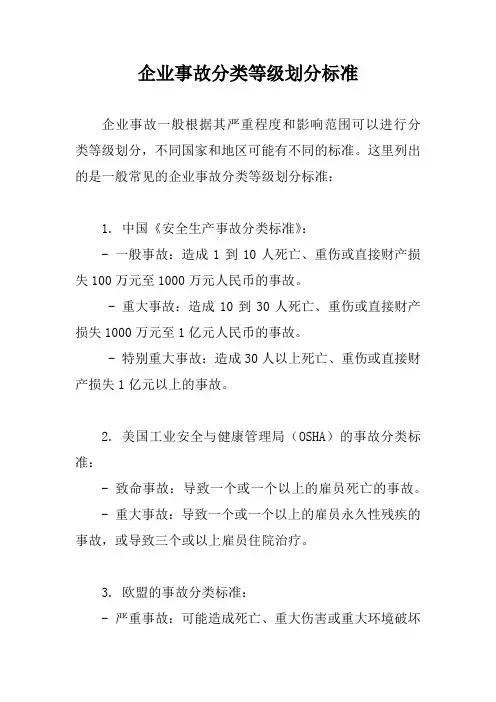 企业事故分类等级划分标准

企业事故一般根据其严重程度和影响范围可以进行分类等级划分，不同国家和地区可能有不同的标准。这里列出的是一般常见的企业事故分类等级划分标准：

1. 中国《安全生产事故分类标准》：

- 一般事故：造成 1 到 10 人死亡、重伤或直接财产损失 100 万元至 1000 万元人民币的事故。

- 重大事故：造成 10 到 30 人死亡、重伤或直接财产损失 1000 万元至 1 亿元人民币的事故。

- 特别重大事故：造成 30 人以上死亡、重伤或直接财产损失 1 亿元以上的事故。

2. 美国工业安全与健康管理局（OSHA）的事故分类标准：

- 致命事故：导致一个或一个以上的雇员死亡的事故。

- 重大事故：导致一个或一个以上的雇员永久性残疾的事故，或导致三个或以上雇员住院治疗。

3. 欧盟的事故分类标准：

- 严重事故：可能造成死亡、重大伤害或重大环境破坏